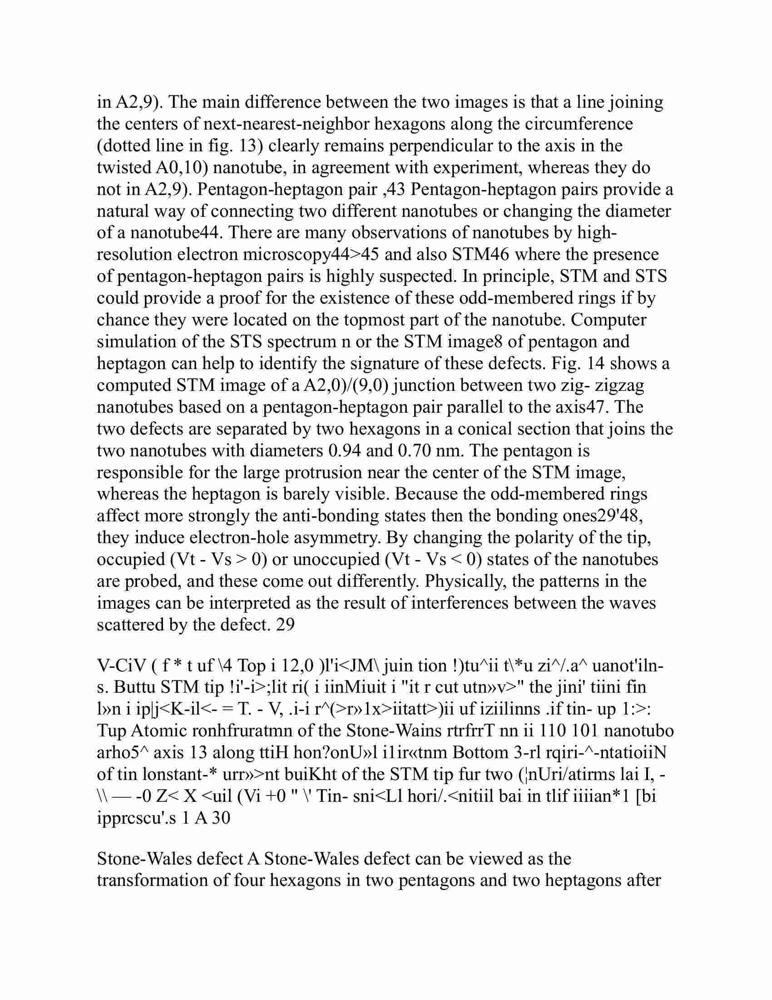 in A2,9). The main difference between the two images is that a line joining the centers of next-nearest-neighbor hexagons along the circumference (dotted line in fig. 13) clearly remains perpendicular to the axis in the twisted A0,10) nanotube, in agreement with experiment, whereas they do not in A2,9). Pentagon-heptagon pair ,43 Pentagon-heptagon pairs provide a natural way of connecting two different nanotubes or changing the diameter of a nanotube44. There are many observations of nanotubes by high-resolution electron microscopy44>45 and also STM46 where the presence of pentagon-heptagon pairs is highly suspected. In principle, STM and STS could provide a proof for the existence of these odd-membered rings if by chance they were located on the topmost part of the nanotube. Computer simulation of the STS spectrum n or the STM image8 of pentagon and heptagon can help to identify the signature of these defects. Fig. 14 shows a computed STM image of a A2,0)/(9,0) junction between two zig- zigzag nanotubes based on a pentagon-heptagon pair parallel to the axis47. The two defects are separated by two hexagons in a conical section that joins the two nanotubes with diameters 0.94 and 0.70 nm. The pentagon is responsible for the large protrusion near the center of the STM image, whereas the heptagon is barely visible. Because the odd-membered rings affect more strongly the anti-bonding states then the bonding ones29'48, they induce electron-hole asymmetry. By changing the polarity of the tip, occupied (Vt - Vs > 0) or unoccupied (Vt - Vs < 0) states of the nanotubes are probed, and these come out differently. Physically, the patterns in the images can be interpreted as the result of interferences between the waves scattered by the defect. 29

V-CiV ( f * t uf \4 Top i 12,0 )l'i<JM\ juin tion !)tu^ii t\*u zi^/.a^ uanot'iln-s. Buttu STM tip !i'-i>;lit ri( i iinMiuit i "it r cut utn»v>" the jini' tiini fin l»n i ip|j<K-il<- = T. - V, .i-i r^(>r»1x>iitatt>)ii uf iziilinns .if tin- up 1:>: Tup Atomic ronhfruratmn of the Stone-Wains rtrfrrT nn ii 110 101 nanotubo arho5^ axis 13 along ttiH hon?onU»l i1ir«tnm Bottom 3-rl rqiri-^-ntatioiiN of tin lonstant-* urr»>nt buiKht of the STM tip fur two (¦nUri/atirms lai I, - \\ — -0 Z< X <uil (Vi +0 " \' Tin- sni<Ll hori/.<nitiil bai in tlif iiiian*1 [bi ipprcscu'.s 1 A 30

Stone-Wales defect A Stone-Wales defect can be viewed as the transformation of four hexagons in two pentagons and two heptagons after